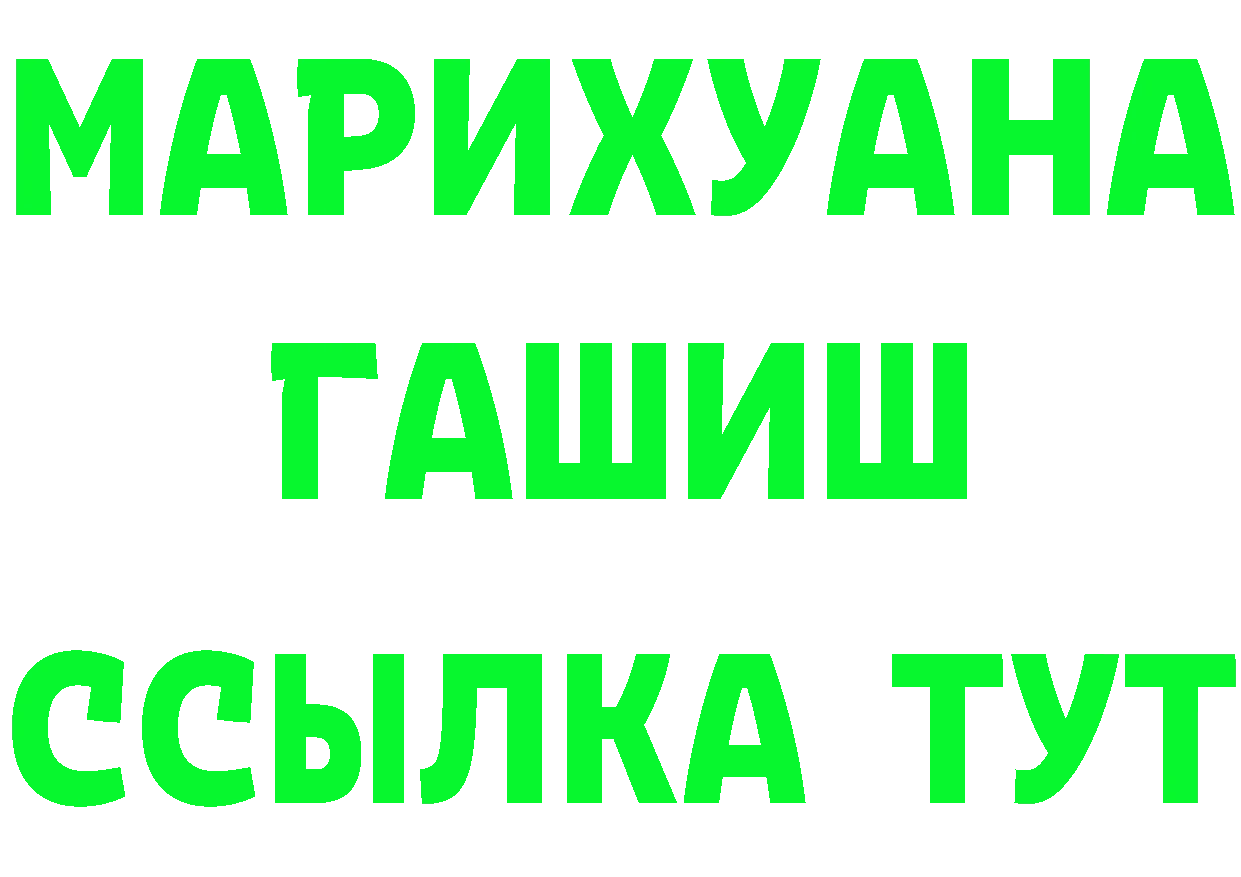 МАРИХУАНА
ГАШИШ
ССЫЛКА ТУТ